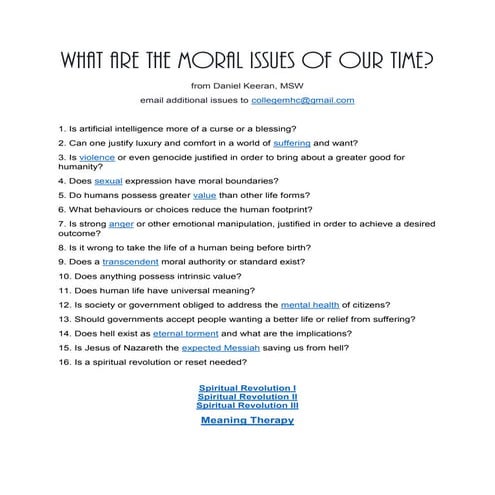 WHAT ARE THE MORAL ISSUES OF OUR TIME?

from Daniel Keeran, MSW

email additional issues to collegemhc@gmail.com

1. Is artificial intelligence more of a curse or a blessing?

2. Can one justify luxury and comfort in a world of suffering and want?

3. Is violence or even genocide justified in order to bring about a greater good for humanity?

4. Does sexual expression have moral boundaries?

5. Do humans possess greater value than other life forms?

6. What behaviours or choices reduce the human footprint?

7. Is strong anger or other emotional manipulation, justified in order to achieve a desired outcome?

8. Is it wrong to take the life of a human being before birth?

9. Does a transcendent moral authority or standard exist?

10. Does anything possess intrinsic value?

11. Does human life have universal meaning?

12. Is society or government obliged to address the mental health of citizens?

13. Should governments accept people wanting a better life or relief from suffering?

14. Does hell exist as eternal torment and what are the implications?

15. Is Jesus of Nazareth the expected Messiah saving us from hell?

16. Is a spiritual revolution or reset needed?

Spiritual Revolution I
Spiritual Revolution II
Spiritual Revolution III

Meaning Therapy